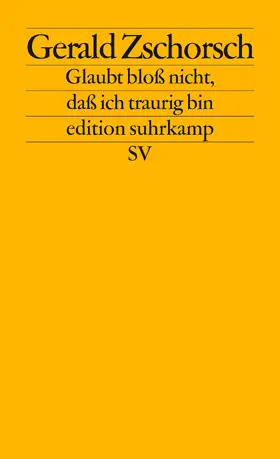 Gerald Zschorsch

Glaubt bloß nicht, daß ich traurig bin

edition suhrkamp

SV